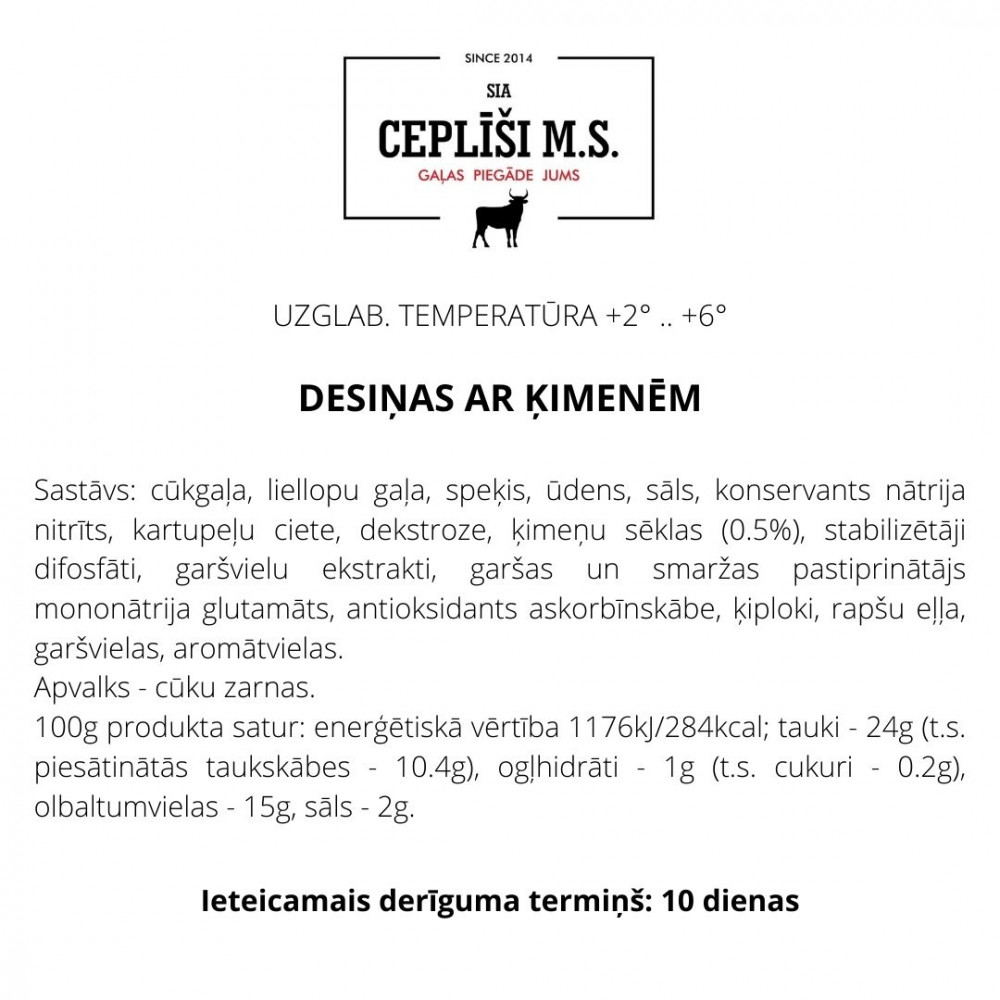 SINCE 2014

SIA

CEPLĪŠI M.S.

GAĻAS PIEGĀDE JUMS

UZGLAB. TEMPERATŪRA +2° .. +6°

DESIŅAS AR ĶIMENĒM

Sastāvs: cūkgaļa, liellopu gaļa, speķis, ūdens, sāls, konservants nātrija nitrīts, kartupeļu ciete, dekstroze, ķimeņu sēklas (0.5%), stabilizētāji difosfāti, garšvielu ekstrakti, garšas un smaržas pastiprinātājs mononātrija glutamāts, antioksidants askorbīnskābe, ķiploki, rapšu eļļa, garšvielas, aromātvielas.
Apvalks - cūku zarnas.
100g produkta satur: enerģētiskā vērtība 1176kJ/284kcal; tauki - 24g (t.s. piesātinātās taukskābes - 10.4g), ogļhidrāti - 1g (t.s. cukuri - 0.2g), olbaltumvielas - 15g, sāls - 2g.

Ieteicamais derīguma termiņš: 10 dienas